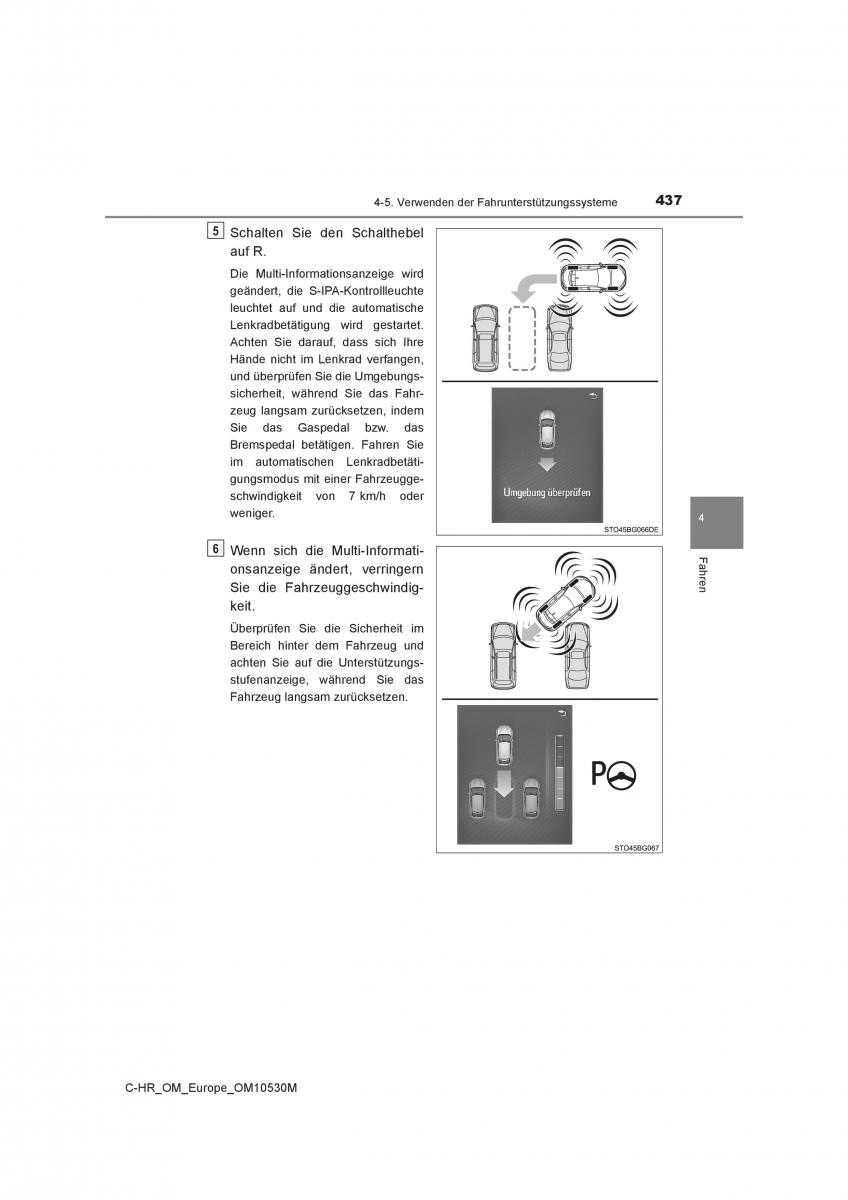 4-5. Verwenden der Fahrunterstützungssysteme

437

5 Schalten Sie den Schalthebel auf R.

Die Multi-Informationsanzeige wird geändert, die S-IPA-Kontrollleuchte leuchtet auf und die automatische Lenkradbetätigung wird gestartet. Achten Sie darauf, dass sich Ihre Hände nicht im Lenkrad verfangen, und überprüfen Sie die Umgebungssicherheit, während Sie das Fahrzeug langsam zurücksetzen, indem Sie das Gaspedal bzw. das Bremspedal betätigen. Fahren Sie im automatischen Lenkradbetätigungsmodus mit einer Fahrzeuggeschwindigkeit von 7 km/h oder weniger.

Umgebung überprüfen

STO45BG066DE

6 Wenn sich die Multi-Informationsanzeige ändert, verringern Sie die Fahrzeuggeschwindigkeit.

Überprüfen Sie die Sicherheit im Bereich hinter dem Fahrzeug und achten Sie auf die Unterstützungsstufenanzeige, während Sie das Fahrzeug langsam zurücksetzen.

P

STO45BG067

4

Fahren

C-HR_OM_Europe_OM10530M